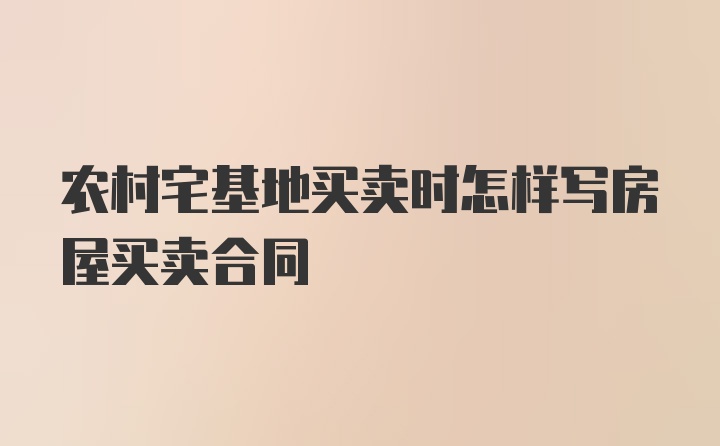 农村宅基地买卖时怎样写房屋买卖合同